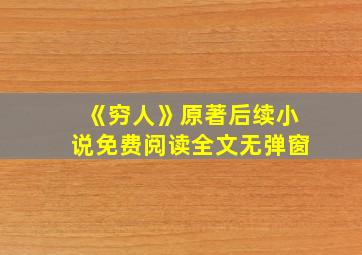 《穷人》原著后续小说免费阅读全文无弹窗